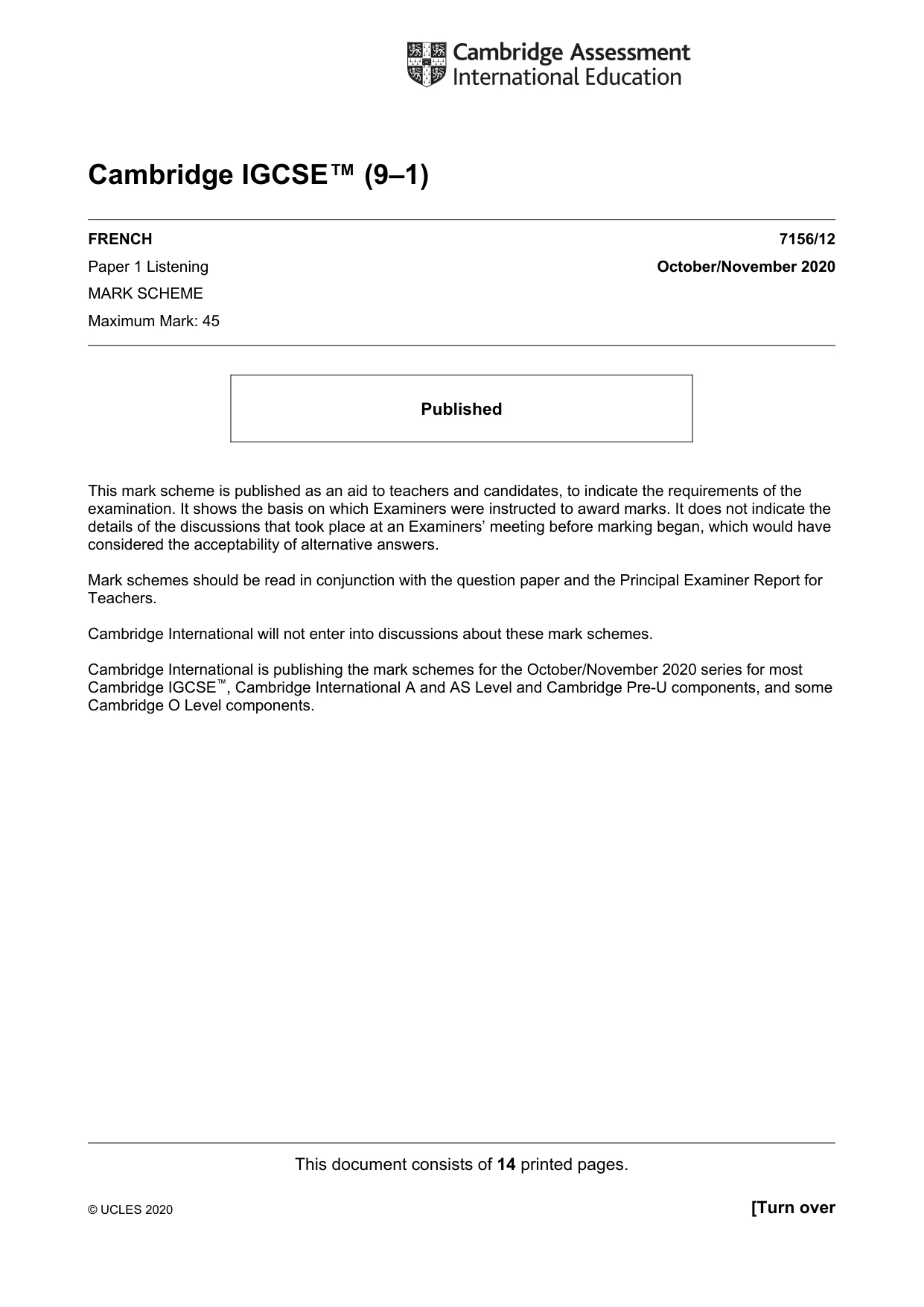 Cambridge Assessment
International Education

Cambridge IGCSE™ (9–1)

FRENCH
7156/12

Paper 1 Listening
October/November 2020

MARK SCHEME

Maximum Mark: 45

Published

This mark scheme is published as an aid to teachers and candidates, to indicate the requirements of the examination. It shows the basis on which Examiners were instructed to award marks. It does not indicate the details of the discussions that took place at an Examiners' meeting before marking began, which would have considered the acceptability of alternative answers.

Mark schemes should be read in conjunction with the question paper and the Principal Examiner Report for Teachers.

Cambridge International will not enter into discussions about these mark schemes.

Cambridge International is publishing the mark schemes for the October/November 2020 series for most Cambridge IGCSE™, Cambridge International A and AS Level and Cambridge Pre-U components, and some Cambridge O Level components.

This document consists of 14 printed pages.

© UCLES 2020
[Turn over